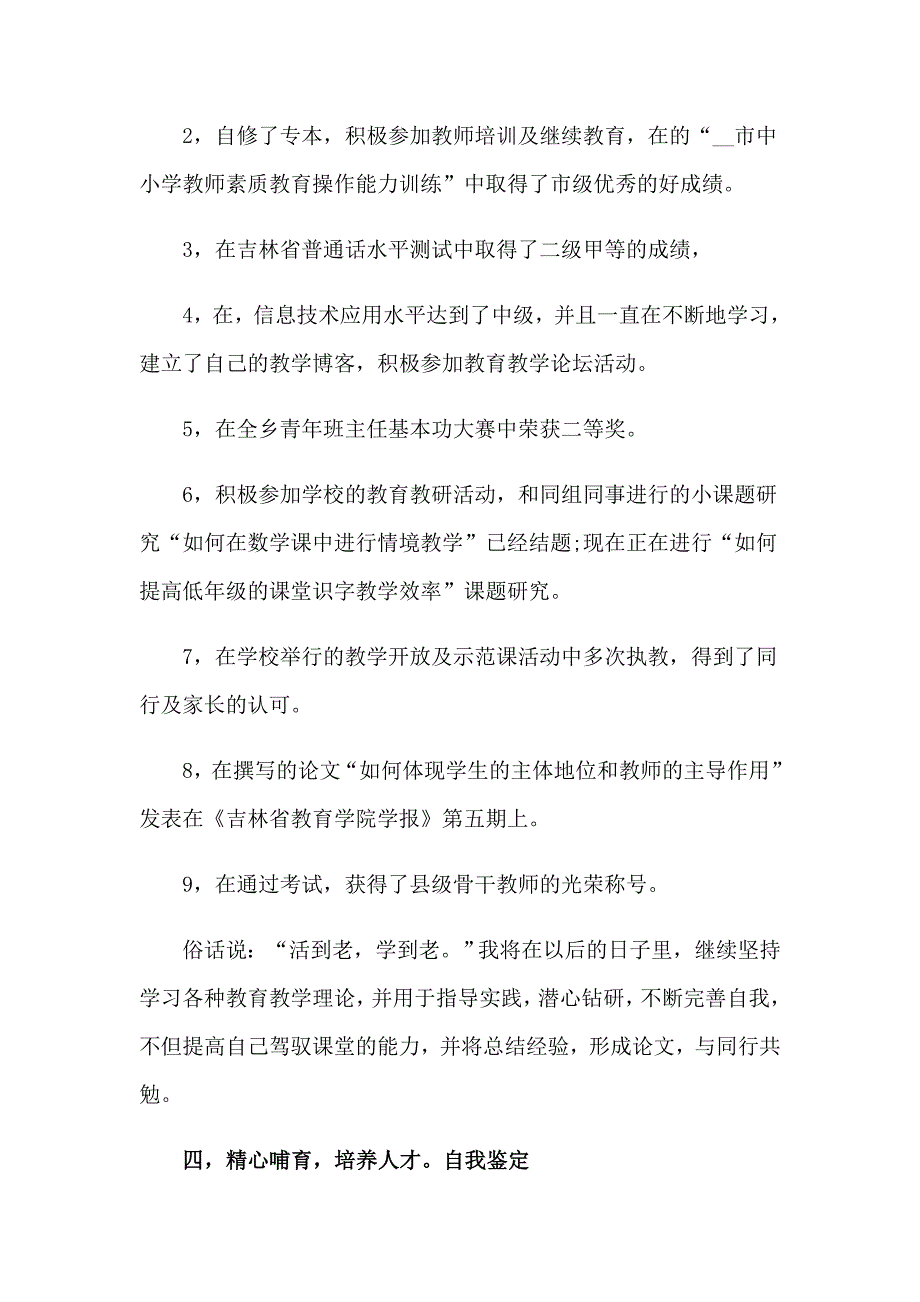 2，自修了专本，积极参加教师培训及继续教育，在的“__市中小学教师素质教育操作能力训练”中取得了市级优秀的好成绩。

3，在吉林省普通话水平测试中取得了二级甲等的成绩，

4，在，信息技术应用水平达到了中级，并且一直在不断地学习，建立了自己的教学博客，积极参加教育教学论坛活动。

5，在全乡青年班主任基本功大赛中荣获二等奖。

6，积极参加学校的教育教研活动，和同组同事进行的小课题研究“如何在数学课中进行情境教学”已经结题;现在正在进行“如何提高低年级的课堂识字教学效率”课题研究。

7，在学校举行的教学开放及示范课活动中多次执教，得到了同行及家长的认可。

8，在撰写的论文“如何体现学生的主体地位和教师的主导作用”发表在《吉林省教育学院学报》第五期上。

9，在通过考试，获得了县级骨干教师的光荣称号。

俗话说：“活到老，学到老。”我将在以后的日子里，继续坚持学习各种教育教学理论，并用于指导实践，潜心钻研，不断完善自我，不但提高自己驾驭课堂的能力，并将总结经验，形成论文，与同行共勉。

四，精心哺育，培养人才。自我鉴定